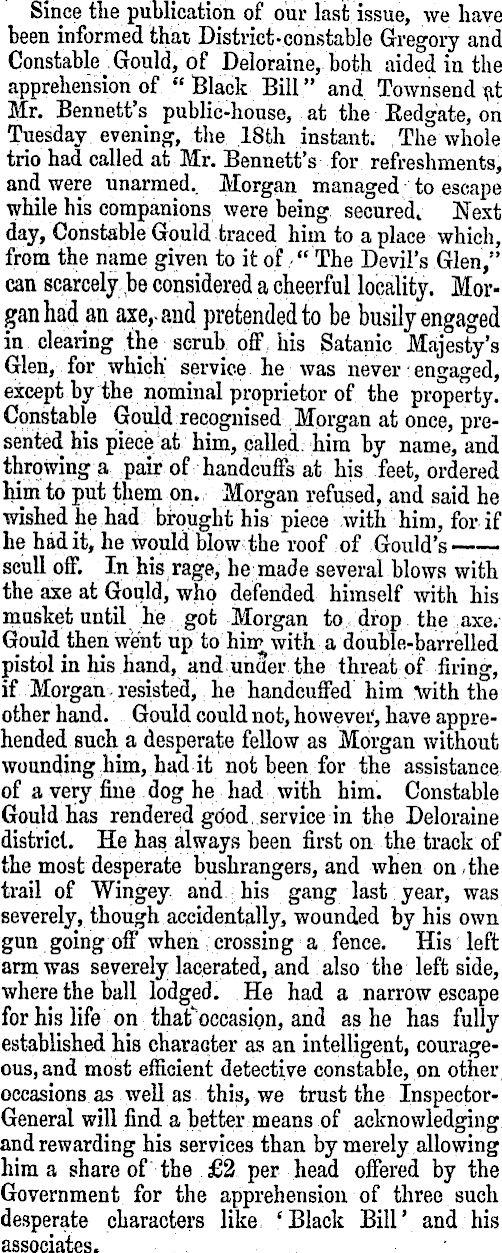 Since the publication of our last issue, we have been informed that District-constable Gregory and Constable Gould, of Deloraine, both aided in the apprehension of "Black Bill" and Townsend at Mr. Bennett's public-house, at the Redgate, on Tuesday evening, the 18th instant. The whole trio had called at Mr. Bennett's for refreshments, and were unarmed. Morgan managed to escape while his companions were being secured. Next day, Constable Gould traced him to a place which, from the name given to it of "The Devil's Glen," can scarcely be considered a cheerful locality. Morgan had an axe, and pretended to be busily engaged in clearing the scrub off his Satanic Majesty's Glen, for which service he was never engaged, except by the nominal proprietor of the property. Constable Gould recognised Morgan at once, presented his piece at him, called him by name, and throwing a pair of handcuffs at his feet, ordered him to put them on. Morgan refused, and said he wished he had brought his piece with him, for if he had it, he would blow the roof of Gould's —— scull off. In his rage, he made several blows with the axe at Gould, who defended himself with his musket until he got Morgan to drop the axe. Gould then went up to him with a double-barrelled pistol in his hand, and under the threat of firing, if Morgan resisted, he handcuffed him with the other hand. Gould could not, however, have apprehended such a desperate fellow as Morgan without wounding him, had it not been for the assistance of a very fine dog he had with him. Constable Gould has rendered good service in the Deloraine district. He has always been first on the track of the most desperate bushrangers, and when on the trail of Wingey and his gang last year, was severely, though accidentally, wounded by his own gun going off when crossing a fence. His left arm was severely lacerated, and also the left side, where the ball lodged. He had a narrow escape for his life on that occasion, and as he has fully established his character as an intelligent, courageous, and most efficient detective constable, on other occasions as well as this, we trust the Inspector-General will find a better means of acknowledging and rewarding his services than by merely allowing him a share of the £2 per head offered by the Government for the apprehension of three such desperate characters like 'Black Bill' and his associates.